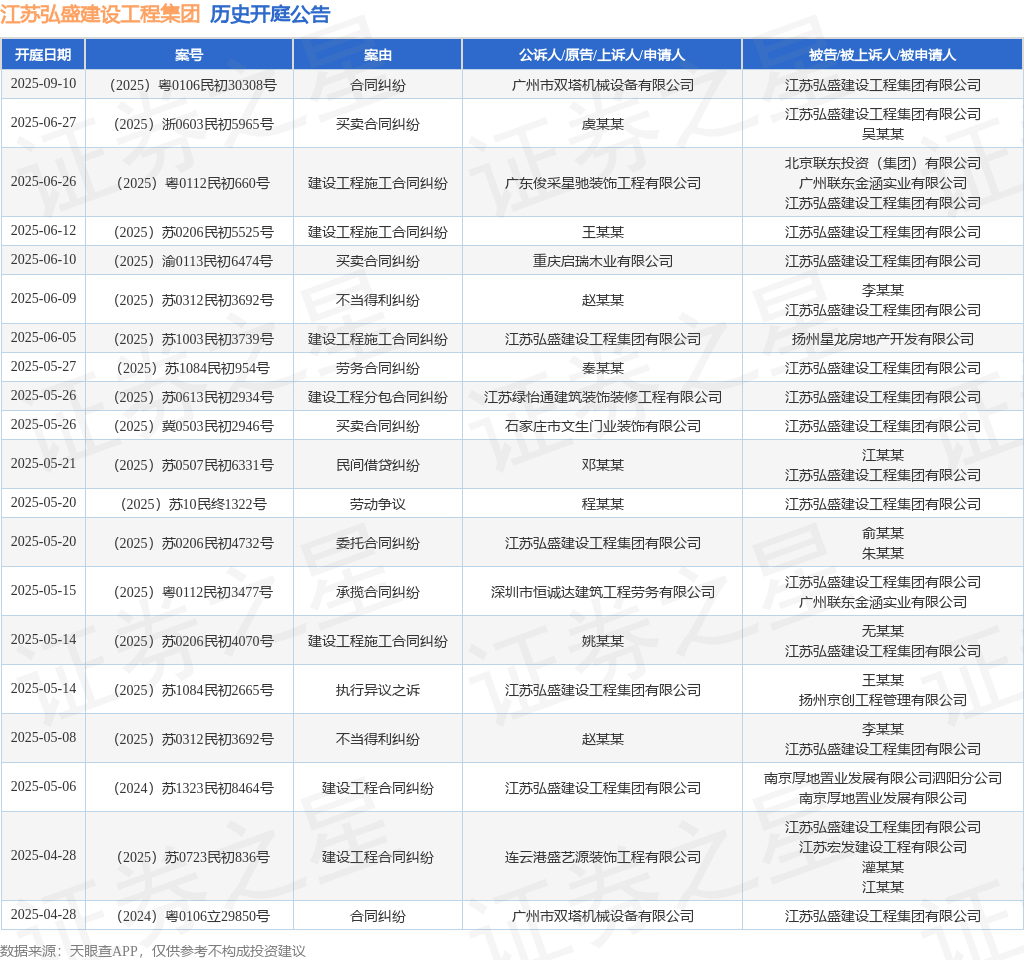 江苏弘盛建设工程集团 历史开庭公告

| 开庭日期 | 案号 | 案由 | 公诉人/原告/上诉人/申请人 | 被告/被上诉人/被申请人 |
|---|---|---|---|---|
| 2025-09-10 | （2025）粤0106民初30308号 | 合同纠纷 | 广州市双塔机械设备有限公司 | 江苏弘盛建设工程集团有限公司 |
| 2025-06-27 | （2025）浙0603民初5965号 | 买卖合同纠纷 | 虞某某 | 江苏弘盛建设工程集团有限公司 吴某某 |
| 2025-06-26 | （2025）粤0112民初660号 | 建设工程施工合同纠纷 | 广东俊采星驰装饰工程有限公司 | 北京联东投资（集团）有限公司 广州联东金涵实业有限公司 江苏弘盛建设工程集团有限公司 |
| 2025-06-12 | （2025）苏0206民初5525号 | 建设工程施工合同纠纷 | 王某某 | 江苏弘盛建设工程集团有限公司 |
| 2025-06-10 | （2025）渝0113民初6474号 | 买卖合同纠纷 | 重庆启瑞木业有限公司 | 江苏弘盛建设工程集团有限公司 |
| 2025-06-09 | （2025）苏0312民初3692号 | 不当得利纠纷 | 赵某某 | 李某某 江苏弘盛建设工程集团有限公司 |
| 2025-06-05 | （2025）苏1003民初3739号 | 建设工程施工合同纠纷 | 江苏弘盛建设工程集团有限公司 | 扬州星龙房地产开发有限公司 |
| 2025-05-27 | （2025）苏1084民初954号 | 劳务合同纠纷 | 秦某某 | 江苏弘盛建设工程集团有限公司 |
| 2025-05-26 | （2025）苏0613民初2934号 | 建设工程分包合同纠纷 | 江苏绿怡通建筑装饰装修工程有限公司 | 江苏弘盛建设工程集团有限公司 |
| 2025-05-26 | （2025）冀0503民初2946号 | 买卖合同纠纷 | 石家庄市文生门业装饰有限公司 | 江苏弘盛建设工程集团有限公司 |
| 2025-05-21 | （2025）苏0507民初6331号 | 民间借贷纠纷 | 邓某某 | 江某某 江苏弘盛建设工程集团有限公司 |
| 2025-05-20 | （2025）苏10民终1322号 | 劳动争议 | 程某某 | 江苏弘盛建设工程集团有限公司 |
| 2025-05-20 | （2025）苏0206民初4732号 | 委托合同纠纷 | 江苏弘盛建设工程集团有限公司 | 俞某某 朱某某 |
| 2025-05-15 | （2025）粤0112民初3477号 | 承揽合同纠纷 | 深圳市恒诚达建筑工程劳务有限公司 | 江苏弘盛建设工程集团有限公司 广州联东金涵实业有限公司 |
| 2025-05-14 | （2025）苏0206民初4070号 | 建设工程施工合同纠纷 | 姚某某 | 无某某 江苏弘盛建设工程集团有限公司 |
| 2025-05-14 | （2025）苏1084民初2665号 | 执行异议之诉 | 江苏弘盛建设工程集团有限公司 | 王某某 扬州京创工程管理有限公司 |
| 2025-05-08 | （2025）苏0312民初3692号 | 不当得利纠纷 | 赵某某 | 李某某 江苏弘盛建设工程集团有限公司 |
| 2025-05-06 | （2024）苏1323民初8464号 | 建设工程合同纠纷 | 江苏弘盛建设工程集团有限公司 | 南京厚地置业发展有限公司泗阳分公司 南京厚地置业发展有限公司 |
| 2025-04-28 | （2025）苏0723民初836号 | 建设工程合同纠纷 | 连云港盛艺源装饰工程有限公司 | 江苏弘盛建设工程集团有限公司 江苏宏发建设工程有限公司 灌某某 江某某 |
| 2025-04-28 | （2024）粤0106立29850号 | 合同纠纷 | 广州市双塔机械设备有限公司 | 江苏弘盛建设工程集团有限公司 |

数据来源：天眼查APP，仅供参考不构成投资建议